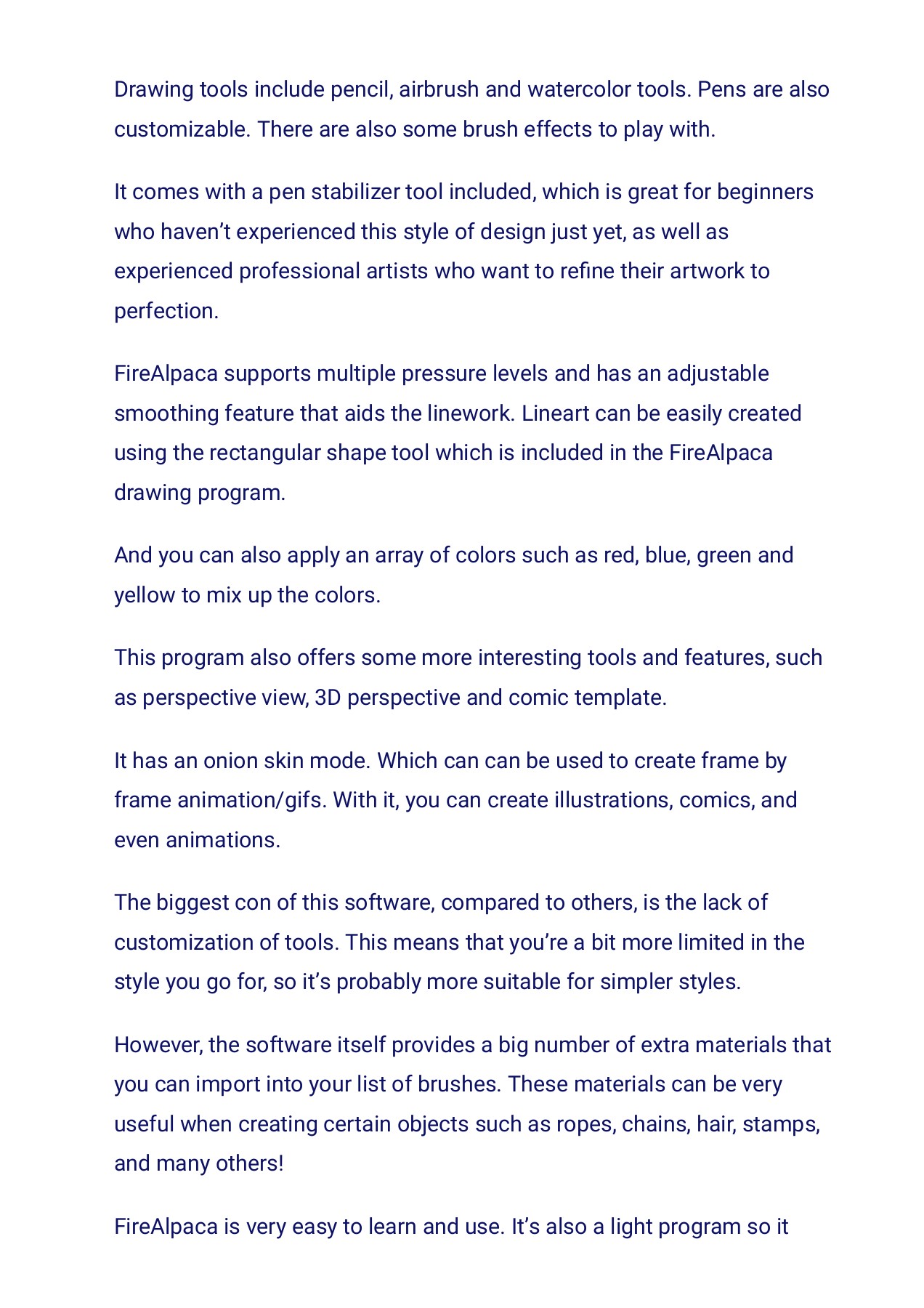 Drawing tools include pencil, airbrush and watercolor tools. Pens are also customizable. There are also some brush effects to play with.

It comes with a pen stabilizer tool included, which is great for beginners who haven’t experienced this style of design just yet, as well as experienced professional artists who want to refine their artwork to perfection.

FireAlpaca supports multiple pressure levels and has an adjustable smoothing feature that aids the linework. Lineart can be easily created using the rectangular shape tool which is included in the FireAlpaca drawing program.

And you can also apply an array of colors such as red, blue, green and yellow to mix up the colors.

This program also offers some more interesting tools and features, such as perspective view, 3D perspective and comic template.

It has an onion skin mode. Which can can be used to create frame by frame animation/gifs. With it, you can create illustrations, comics, and even animations.

The biggest con of this software, compared to others, is the lack of customization of tools. This means that you’re a bit more limited in the style you go for, so it’s probably more suitable for simpler styles.

However, the software itself provides a big number of extra materials that you can import into your list of brushes. These materials can be very useful when creating certain objects such as ropes, chains, hair, stamps, and many others!

FireAlpaca is very easy to learn and use. It’s also a light program so it